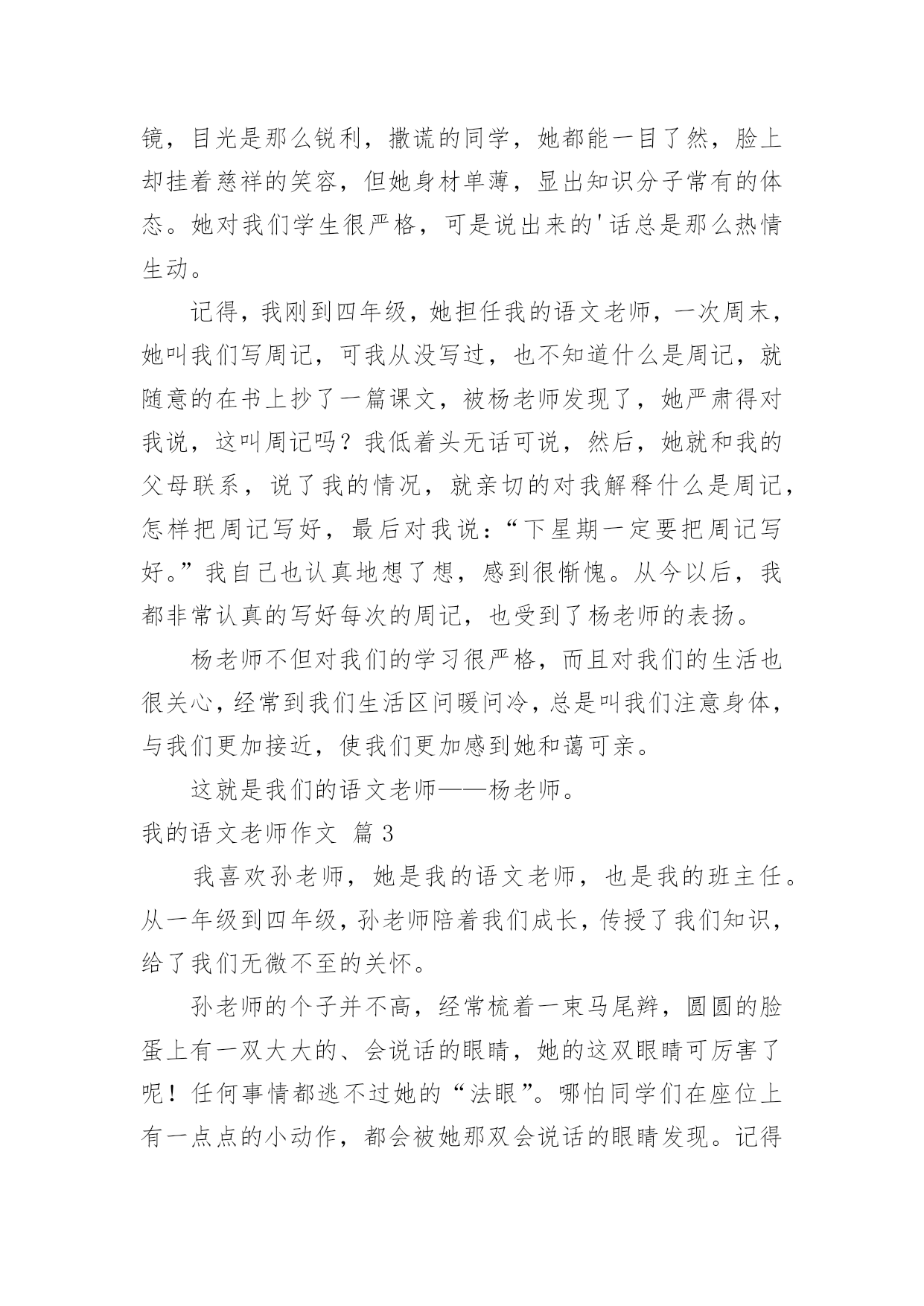 镜，目光是那么锐利，撒谎的同学，她都能一目了然，脸上却挂着慈祥的笑容，但她身材单薄，显出知识分子常有的体态。她对我们学生很严格，可是说出来的'话总是那么热情生动。

记得，我刚到四年级，她担任我的语文老师，一次周末，她叫我们写周记，可我从没写过，也不知道什么是周记，就随意的在书上抄了一篇课文，被杨老师发现了，她严肃得对我说，这叫周记吗？我低着头无话可说，然后，她就和我的父母联系，说了我的情况，就亲切的对我解释什么是周记，怎样把周记写好，最后对我说：“下星期一定要把周记写好。”我自己也认真地想了想，感到很惭愧。从今以后，我都非常认真的写好每次的周记，也受到了杨老师的表扬。

杨老师不但对我们的学习很严格，而且对我们的生活也很关心，经常到我们生活区问暖问冷，总是叫我们注意身体，与我们更加接近，使我们更加感到她和蔼可亲。

这就是我们的语文老师——杨老师。

我的语文老师作文 篇3

我喜欢孙老师，她是我的语文老师，也是我的班主任。从一年级到四年级，孙老师陪着我们成长，传授了我们知识，给了我们无微不至的关怀。

孙老师的个子并不高，经常梳着一束马尾辫，圆圆的脸蛋上有一双大大的、会说话的眼睛，她的这双眼睛可厉害了呢！任何事情都逃不过她的“法眼”。哪怕同学们在座位上有一点点的小动作，都会被她那双会说话的眼睛发现。记得